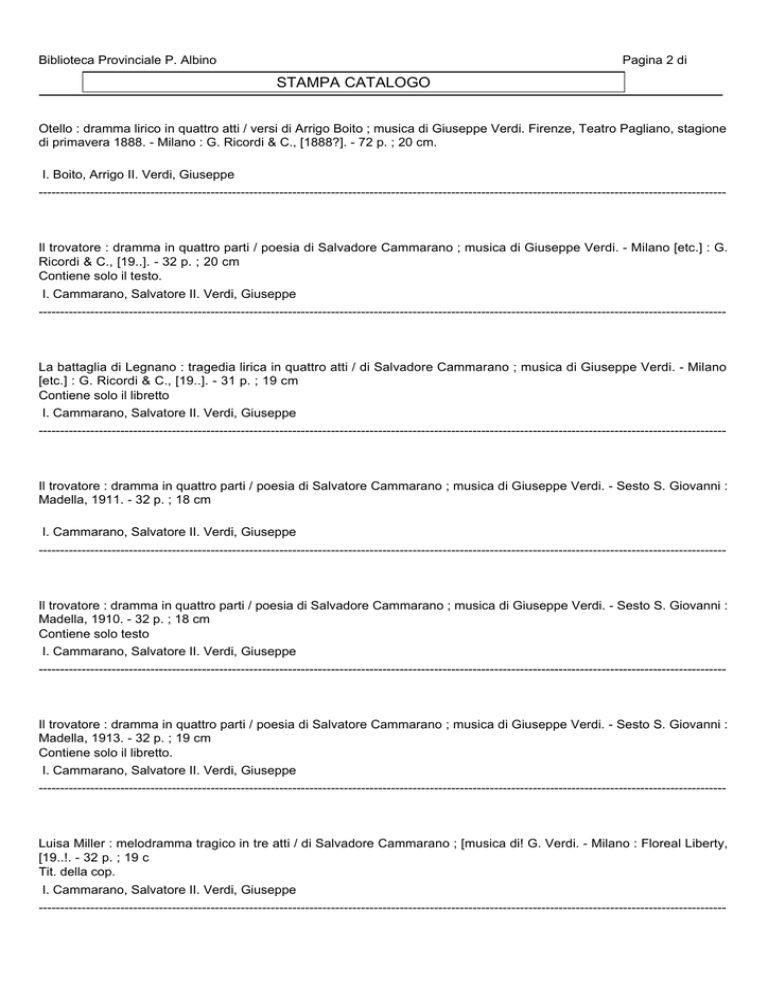 Biblioteca Provinciale P. Albino

Pagina 2 di

STAMPA CATALOGO

Otello : dramma lirico in quattro atti / versi di Arrigo Boito ; musica di Giuseppe Verdi. Firenze, Teatro Pagliano, stagione di primavera 1888. - Milano : G. Ricordi & C., [1888?]. - 72 p. ; 20 cm.

I. Boito, Arrigo II. Verdi, Giuseppe

Il trovatore : dramma in quattro parti / poesia di Salvadore Cammarano ; musica di Giuseppe Verdi. - Milano [etc.] : G. Ricordi & C., [19..]. - 32 p. ; 20 cm
Contiene solo il testo.
I. Cammarano, Salvatore II. Verdi, Giuseppe

La battaglia di Legnano : tragedia lirica in quattro atti / di Salvadore Cammarano ; musica di Giuseppe Verdi. - Milano [etc.] : G. Ricordi & C., [19..]. - 31 p. ; 19 cm
Contiene solo il libretto
I. Cammarano, Salvatore II. Verdi, Giuseppe

Il trovatore : dramma in quattro parti / poesia di Salvatore Cammarano ; musica di Giuseppe Verdi. - Sesto S. Giovanni : Madella, 1911. - 32 p. ; 18 cm

I. Cammarano, Salvatore II. Verdi, Giuseppe

Il trovatore : dramma in quattro parti / poesia di Salvadore Cammarano ; musica di Giuseppe Verdi. - Sesto S. Giovanni : Madella, 1910. - 32 p. ; 18 cm
Contiene solo testo
I. Cammarano, Salvatore II. Verdi, Giuseppe

Il trovatore : dramma in quattro parti / poesia di Salvatore Cammarano ; musica di Giuseppe Verdi. - Sesto S. Giovanni : Madella, 1913. - 32 p. ; 19 cm
Contiene solo il libretto.
I. Cammarano, Salvatore II. Verdi, Giuseppe

Luisa Miller : melodramma tragico in tre atti / di Salvadore Cammarano ; [musica di! G. Verdi. - Milano : Floreal Liberty, [19..!. - 32 p. ; 19 c
Tit. della cop.
I. Cammarano, Salvatore II. Verdi, Giuseppe